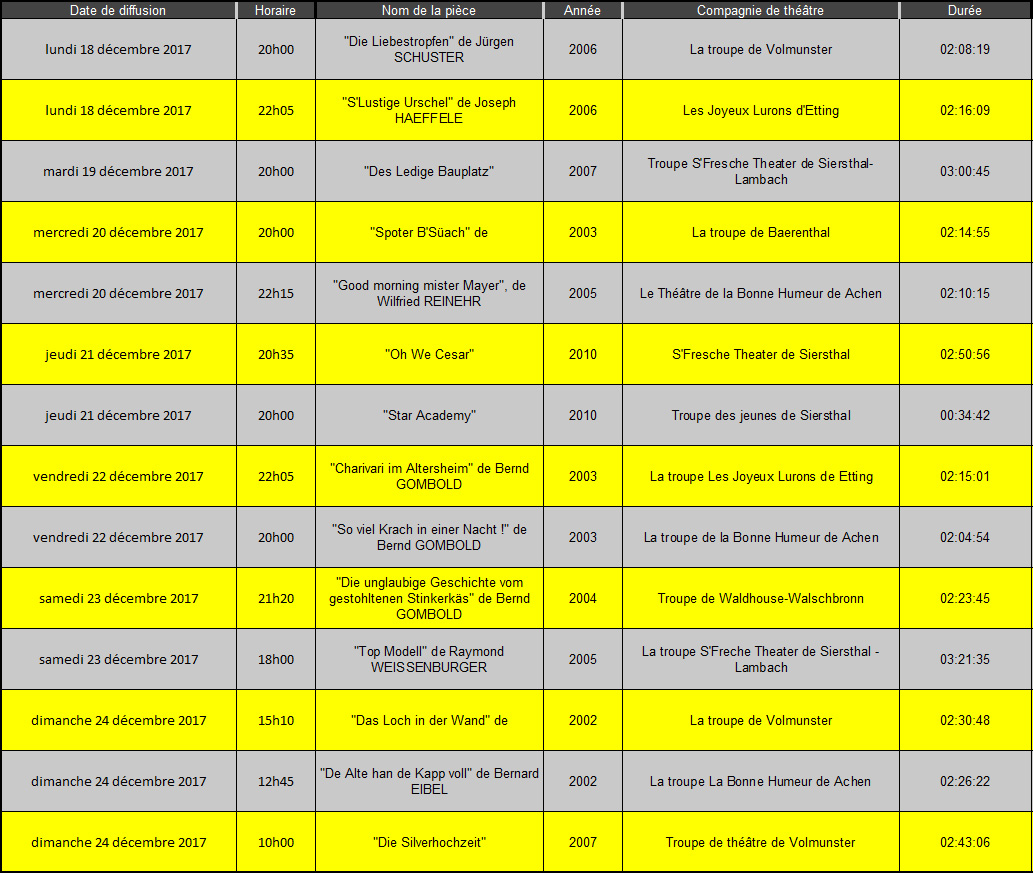 | Date de diffusion | Horaire | Nom de la pièce | Année | Compagnie de théâtre | Durée |
|---|---|---|---|---|---|
| lundi 18 décembre 2017 | 20h00 | "Die Liebestropfen" de Jürgen SCHUSTER | 2006 | La troupe de Volmunster | 02:08:19 |
| lundi 18 décembre 2017 | 22h05 | "S'Lustige Urschel" de Joseph HAEFFELE | 2006 | Les Joyeux Lurons d'Etting | 02:16:09 |
| mardi 19 décembre 2017 | 20h00 | "Des Ledige Bauplatz" | 2007 | Troupe S'Fresche Theater de Siersthal-Lambach | 03:00:45 |
| mercredi 20 décembre 2017 | 20h00 | "Spoter B'Süach" de | 2003 | La troupe de Baerenthal | 02:14:55 |
| mercredi 20 décembre 2017 | 22h15 | "Good morning mister Mayer", de Wilfried REINEHR | 2005 | Le Théâtre de la Bonne Humeur de Achen | 02:10:15 |
| jeudi 21 décembre 2017 | 20h35 | "Oh We Cesar" | 2010 | S'Fresche Theater de Siersthal | 02:50:56 |
| jeudi 21 décembre 2017 | 20h00 | "Star Academy" | 2010 | Troupe des jeunes de Siersthal | 00:34:42 |
| vendredi 22 décembre 2017 | 22h05 | "Charivari im Altersheim" de Bernd GOMBOLD | 2003 | La troupe Les Joyeux Lurons de Etting | 02:15:01 |
| vendredi 22 décembre 2017 | 20h00 | "So viel Krach in einer Nacht !" de Bernd GOMBOLD | 2003 | La troupe de la Bonne Humeur de Achen | 02:04:54 |
| samedi 23 décembre 2017 | 21h20 | "Die unglaubige Geschichte vom gestohltenen Stinkerkäs" de Bernd GOMBOLD | 2004 | Troupe de Waldhouse-Walschbronn | 02:23:45 |
| samedi 23 décembre 2017 | 18h00 | "Top Modell" de Raymond WEISSENBURGER | 2005 | La troupe S'Freche Theater de Siersthal - Lambach | 03:21:35 |
| dimanche 24 décembre 2017 | 15h10 | "Das Loch in der Wand" de | 2002 | La troupe de Volmunster | 02:30:48 |
| dimanche 24 décembre 2017 | 12h45 | "De Alte han de Kapp voll" de Bernard EIBEL | 2002 | La troupe La Bonne Humeur de Achen | 02:26:22 |
| dimanche 24 décembre 2017 | 10h00 | "Die Silverhochzeit" | 2007 | Troupe de théâtre de Volmunster | 02:43:06 |